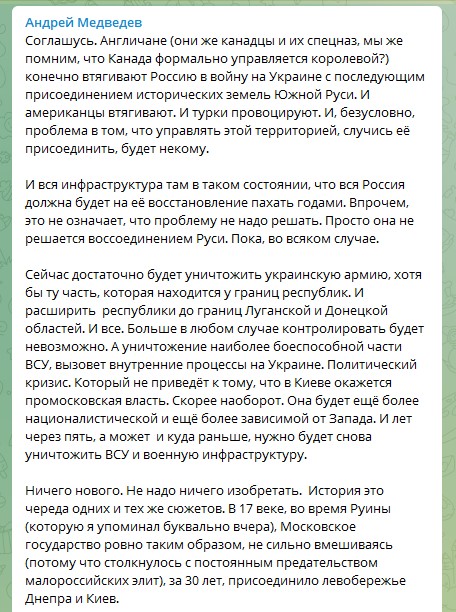 Андрей Медведев
Соглашусь. Англичане (они же канадцы и их спецназ, мы же помним, что Канада формально управляется королевой?) конечно втягивают Россию в войну на Украине с последующим присоединением исторических земель Южной Руси. И американцы втягивают. И турки провоцируют. И, безусловно, проблема в том, что управлять этой территорией, случись её присоединить, будет некому.

И вся инфраструктура там в таком состоянии, что вся Россия должна будет на её восстановление пахать годами. Впрочем, это не означает, что проблему не надо решать. Просто она не решается воссоединением Руси. Пока, во всяком случае.

Сейчас достаточно будет уничтожить украинскую армию, хотя бы ту часть, которая находится у границ республик. И расширить республики до границ Луганской и Донецкой областей. И все. Больше в любом случае контролировать будет невозможно. А уничтожение наиболее боеспособной части ВСУ, вызовет внутренние процессы на Украине. Политический кризис. Который не приведёт к тому, что в Киеве окажется промосковская власть. Скорее наоборот. Она будет ещё более националистической и ещё более зависимой от Запада. И лет через пять, а может и куда раньше, нужно будет снова уничтожить ВСУ и военную инфраструктуру.

Ничего нового. Не надо ничего изобретать. История это череда одних и тех же сюжетов. В 17 веке, во время Руины (которую я упоминал буквально вчера), Московское государство ровно таким образом, не сильно вмешиваясь (потому что столкнулось с постоянным предательством малороссийских элит), за 30 лет, присоединило левобережье Днепра и Киев.